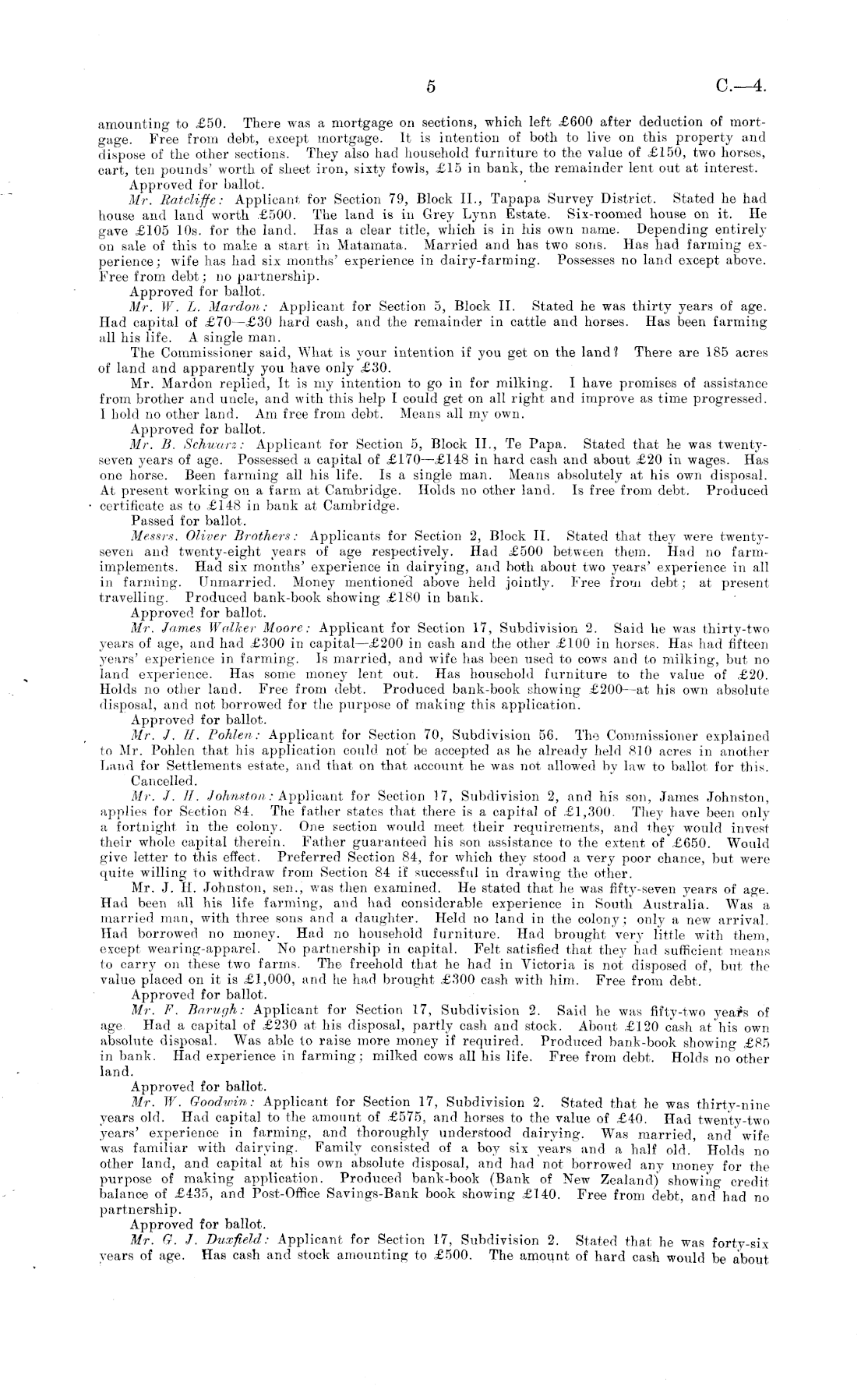 5 C.—4.

amounting to £50. There was a mortgage on sections, which left £600 after deduction of mortgage. Free from debt, except mortgage. It is intention of both to live on this property and dispose of the other sections. They also had household furniture to the value of £150, two horses, cart, ten pounds' worth of sheet iron, sixty fowls, £15 in bank, the remainder lent out at interest.

Approved for ballot.

Mr. Ratcliffe: Applicant for Section 79, Block II., Tapapa Survey District. Stated he had house and land worth £500. The land is in Grey Lynn Estate. Six-roomed house on it. He gave £105 10s. for the land. Has a clear title, which is in his own name. Depending entirely on sale of this to make a start in Matamata. Married and has two sons. Has had farming experience; wife has had six months' experience in dairy-farming. Possesses no land except above. Free from debt; no partnership.

Approved for ballot.

Mr. W. L. Mardon: Applicant for Section 5, Block II. Stated he was thirty years of age. Had capital of £70—£30 hard cash, and the remainder in cattle and horses. Has been farming all his life. A single man.

The Commissioner said, What is your intention if you get on the land? There are 185 acres of land and apparently you have only £30.

Mr. Mardon replied, It is my intention to go in for milking. I have promises of assistance from brother and uncle, and with this help I could get on all right and improve as time progressed. I hold no other land. Am free from debt. Means all my own.

Approved for ballot.

Mr. B. Schwarz: Applicant for Section 5, Block II., Te Papa. Stated that he was twenty-seven years of age. Possessed a capital of £170—£148 in hard cash and about £20 in wages. Has one horse. Been farming all his life. Is a single man. Means absolutely at his own disposal. At present working on a farm at Cambridge. Holds no other land. Is free from debt. Produced certificate as to £148 in bank at Cambridge.

Passed for ballot.

Messrs. Oliver Brothers: Applicants for Section 2, Block II. Stated that they were twenty-seven and twenty-eight years of age respectively. Had £500 between them. Had no farm-implements. Had six months' experience in dairying, and both about two years' experience in all in farming. Unmarried. Money mentioned above held jointly. Free from debt; at present travelling. Produced bank-book showing £180 in bank.

Approved for ballot.

Mr. James Walker Moore: Applicant for Section 17, Subdivision 2. Said he was thirty-two years of age, and had £300 in capital—£200 in cash and the other £100 in horses. Has had fifteen years' experience in farming. Is married, and wife has been used to cows and to milking, but no land experience. Has some money lent out. Has household furniture to the value of £20. Holds no other land. Free from debt. Produced bank-book showing £200—at his own absolute disposal, and not borrowed for the purpose of making this application.

Approved for ballot.

Mr. J. H. Pohlen: Applicant for Section 70, Subdivision 56. The Commissioner explained to Mr. Pohlen that his application could not be accepted as he already held 810 acres in another Land for Settlements estate, and that on that account he was not allowed by law to ballot for this.

Cancelled.

Mr. J. H. Johnston: Applicant for Section 17, Subdivision 2, and his son, James Johnston, applies for Section 84. The father states that there is a capital of £1,300. They have been only a fortnight in the colony. One section would meet their requirements, and they would invest their whole capital therein. Father guaranteed his son assistance to the extent of £650. Would give letter to this effect. Preferred Section 84, for which they stood a very poor chance, but were quite willing to withdraw from Section 84 if successful in drawing the other.

Mr. J. H. Johnston, sen., was then examined. He stated that he was fifty-seven years of age. Had been all his life farming, and had considerable experience in South Australia. Was a married man, with three sons and a daughter. Held no land in the colony; only a new arrival. Had borrowed no money. Had no household furniture. Had brought very little with them, except wearing-apparel. No partnership in capital. Felt satisfied that they had sufficient means to carry on these two farms. The freehold that he had in Victoria is not disposed of, but the value placed on it is £1,000, and he had brought £300 cash with him. Free from debt.

Approved for ballot.

Mr. F. Barugh: Applicant for Section 17, Subdivision 2. Said he was fifty-two years of age. Had a capital of £230 at his disposal, partly cash and stock. About £120 cash at his own absolute disposal. Was able to raise more money if required. Produced bank-book showing £85 in bank. Had experience in farming; milked cows all his life. Free from debt. Holds no other land.

Approved for ballot.

Mr. W. Goodwin: Applicant for Section 17, Subdivision 2. Stated that he was thirty-nine years old. Had capital to the amount of £575, and horses to the value of £40. Had twenty-two years' experience in farming, and thoroughly understood dairying. Was married, and wife was familiar with dairying. Family consisted of a boy six years and a half old. Holds no other land, and capital at his own absolute disposal, and had not borrowed any money for the purpose of making application. Produced bank-book (Bank of New Zealand) showing credit balance of £435, and Post-Office Savings-Bank book showing £140. Free from debt, and had no partnership.

Approved for ballot.

Mr. G. J. Duxfield: Applicant for Section 17, Subdivision 2. Stated that he was forty-six years of age. Has cash and stock amounting to £500. The amount of hard cash would be about